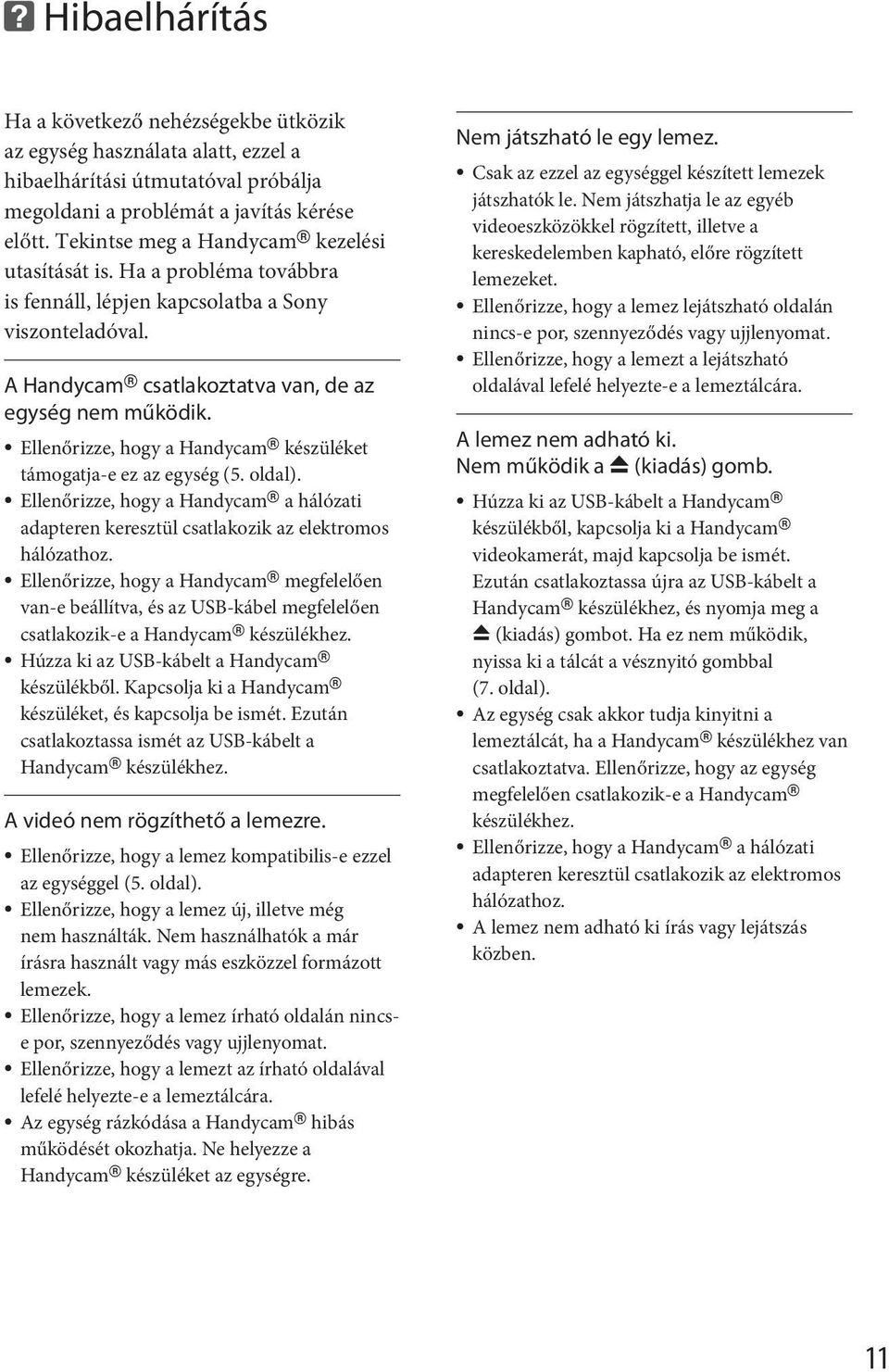 ? Hibaelhárítás

Ha a következő nehézségekbe ütközik az egység használata alatt, ezzel a hibaelhárítási útmutatóval próbálja megoldani a problémát a javítás kérése előtt. Tekintse meg a Handycam® kezelési utasítását is. Ha a probléma továbbra is fennáll, lépjen kapcsolatba a Sony viszonteladóval.

A Handycam® csatlakoztatva van, de az egység nem működik.

• Ellenőrizze, hogy a Handycam® készüléket támogatja-e ez az egység (5. oldal).
• Ellenőrizze, hogy a Handycam® a hálózati adapteren keresztül csatlakozik az elektromos hálózathoz.
• Ellenőrizze, hogy a Handycam® megfelelően van-e beállítva, és az USB-kábel megfelelően csatlakozik-e a Handycam® készülékhez.
• Húzza ki az USB-kábelt a Handycam® készülékből. Kapcsolja ki a Handycam® készüléket, és kapcsolja be ismét. Ezután csatlakoztassa ismét az USB-kábelt a Handycam® készülékhez.

A videó nem rögzíthető a lemezre.

• Ellenőrizze, hogy a lemez kompatibilis-e ezzel az egységgel (5. oldal).
• Ellenőrizze, hogy a lemez új, illetve még nem használták. Nem használhatók a már írásra használt vagy más eszközzel formázott lemezek.
• Ellenőrizze, hogy a lemez írható oldalán nincs-e por, szennyeződés vagy ujjlenyomat.
• Ellenőrizze, hogy a lemezt az írható oldalával lefelé helyezte-e a lemeztálcára.
• Az egység rázkódása a Handycam® hibás működését okozhatja. Ne helyezze a Handycam® készüléket az egységre.

Nem játszható le egy lemez.

• Csak az ezzel az egységgel készített lemezek játszhatók le. Nem játszhatja le az egyéb videoeszközökkel rögzített, illetve a kereskedelemben kapható, előre rögzített lemezeket.
• Ellenőrizze, hogy a lemez lejátszható oldalán nincs-e por, szennyeződés vagy ujjlenyomat.
• Ellenőrizze, hogy a lemezt a lejátszható oldalával lefelé helyezte-e a lemeztálcára.

A lemez nem adható ki.
Nem működik a ⏏ (kiadás) gomb.

• Húzza ki az USB-kábelt a Handycam® készülékből, kapcsolja ki a Handycam® videokamerát, majd kapcsolja be ismét. Ezután csatlakoztassa újra az USB-kábelt a Handycam® készülékhez, és nyomja meg a ⏏ (kiadás) gombot. Ha ez nem működik, nyissa ki a tálcát a vésznyitó gombbal (7. oldal).
• Az egység csak akkor tudja kinyitni a lemeztálcát, ha a Handycam® készülékhez van csatlakoztatva. Ellenőrizze, hogy az egység megfelelően csatlakozik-e a Handycam® készülékhez.
• Ellenőrizze, hogy a Handycam® a hálózati adapteren keresztül csatlakozik az elektromos hálózathoz.
• A lemez nem adható ki írás vagy lejátszás közben.

11